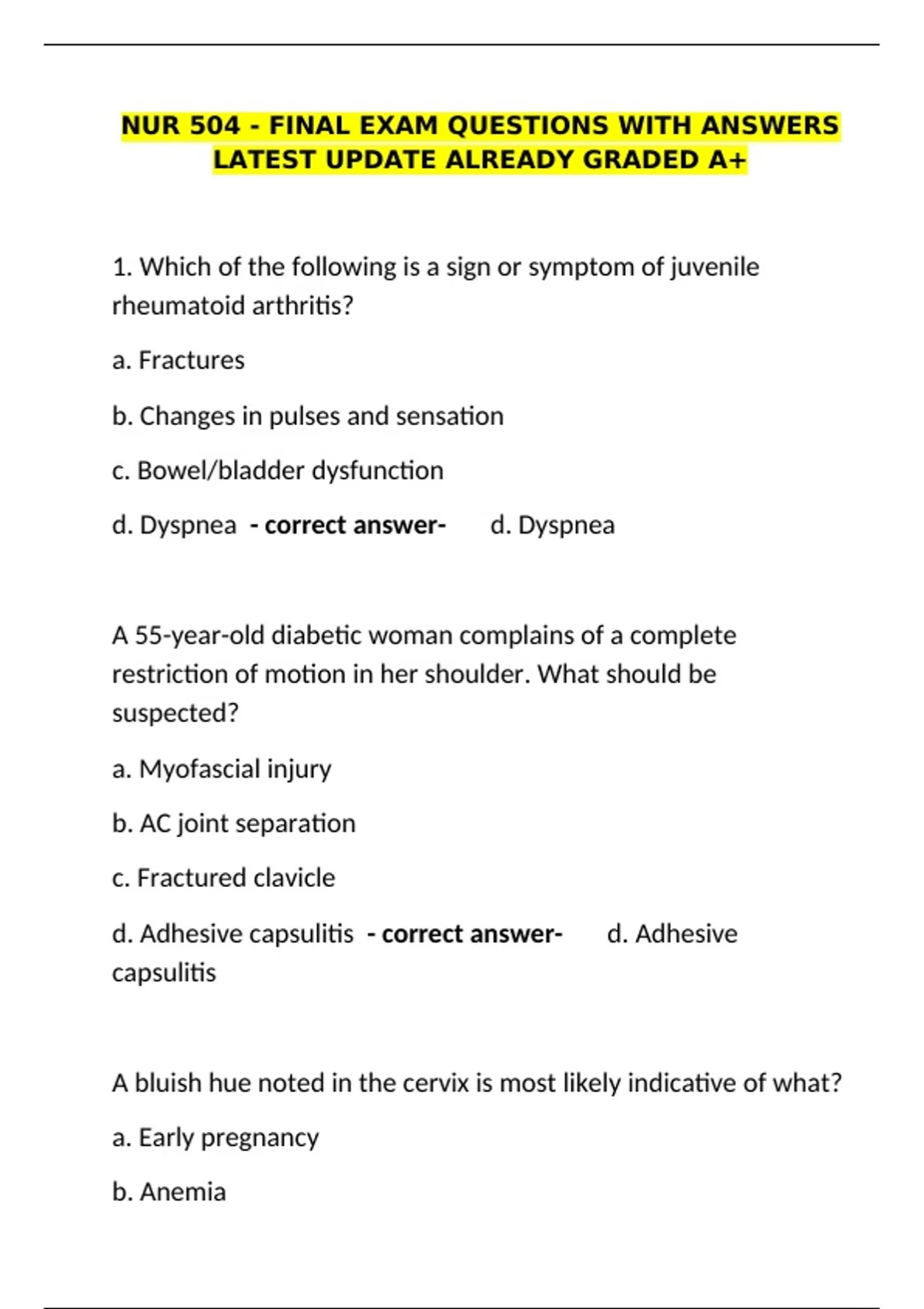 NUR 504 - FINAL EXAM QUESTIONS WITH ANSWERS LATEST UPDATE ALREADY GRADED A+

1. Which of the following is a sign or symptom of juvenile rheumatoid arthritis?

a. Fractures

b. Changes in pulses and sensation

c. Bowel/bladder dysfunction

d. Dyspnea - correct answer- d. Dyspnea

A 55-year-old diabetic woman complains of a complete restriction of motion in her shoulder. What should be suspected?

a. Myofascial injury

b. AC joint separation

c. Fractured clavicle

d. Adhesive capsulitis - correct answer- d. Adhesive capsulitis

A bluish hue noted in the cervix is most likely indicative of what?

a. Early pregnancy

b. Anemia